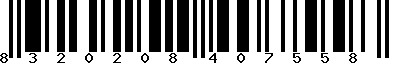 8 3 2 0 2 0 8 4 0 7 5 5 8